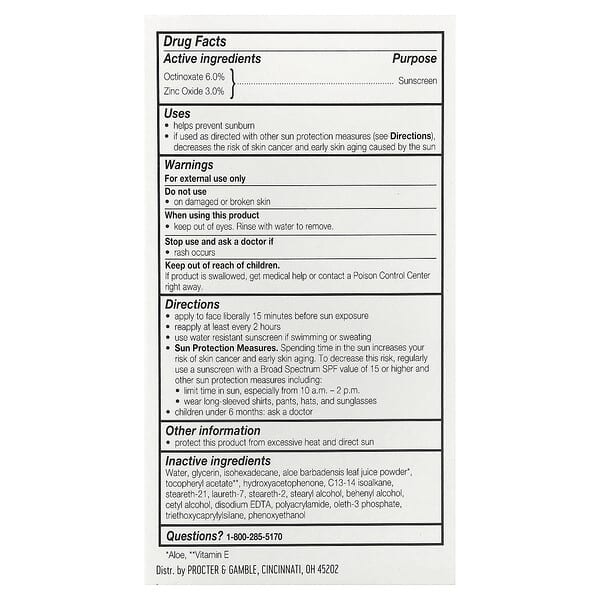 Drug Facts

Active ingredients Purpose

Octinoxate 6.0%
Zinc Oxide 3.0% Sunscreen

Uses
• helps prevent sunburn
• if used as directed with other sun protection measures (see Directions), decreases the risk of skin cancer and early skin aging caused by the sun

Warnings
For external use only

Do not use
• on damaged or broken skin

When using this product
• keep out of eyes. Rinse with water to remove.

Stop use and ask a doctor if
• rash occurs

Keep out of reach of children.
If product is swallowed, get medical help or contact a Poison Control Center right away.

Directions
• apply to face liberally 15 minutes before sun exposure
• reapply at least every 2 hours
• use water resistant sunscreen if swimming or sweating
• Sun Protection Measures. Spending time in the sun increases your risk of skin cancer and early skin aging. To decrease this risk, regularly use a sunscreen with a Broad Spectrum SPF value of 15 or higher and other sun protection measures including:
• limit time in sun, especially from 10 a.m. – 2 p.m.
• wear long-sleeved shirts, pants, hats, and sunglasses
• children under 6 months: ask a doctor

Other information
• protect this product from excessive heat and direct sun

Inactive ingredients
Water, glycerin, isohexadecane, aloe barbadensis leaf juice powder*, tocopheryl acetate**, hydroxyacetophenone, C13-14 isoalkane, steareth-21, laureth-7, steareth-2, stearyl alcohol, behenyl alcohol, cetyl alcohol, disodium EDTA, polyacrylamide, oleth-3 phosphate, triethoxycaprylylsilane, phenoxyethanol

Questions? 1-800-285-5170

*Aloe, **Vitamin E

Distr. by PROCTER & GAMBLE, CINCINNATI, OH 45202